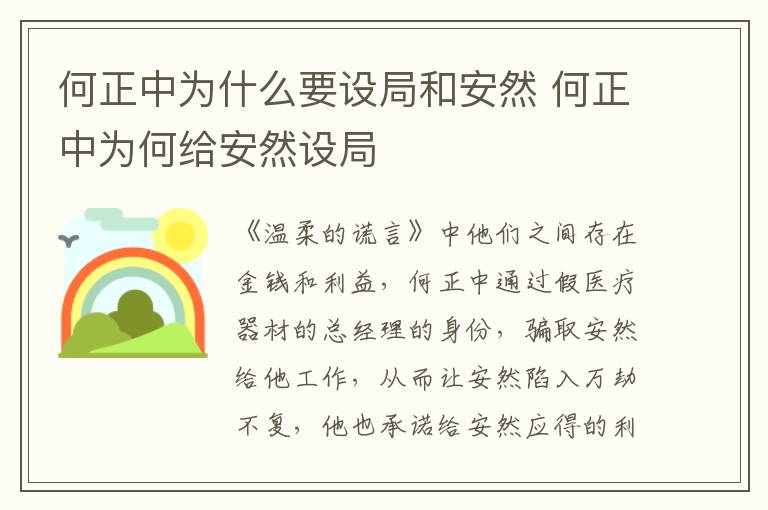 何正中为什么要设局和安然 何正中为何给安然设局

《温柔的谎言》中他们之间存在金钱和利益，何正中通过假医疗器材的总经理的身份，骗取安然给他工作，从而让安然陷入万劫不复，他也承诺给安然应得的利